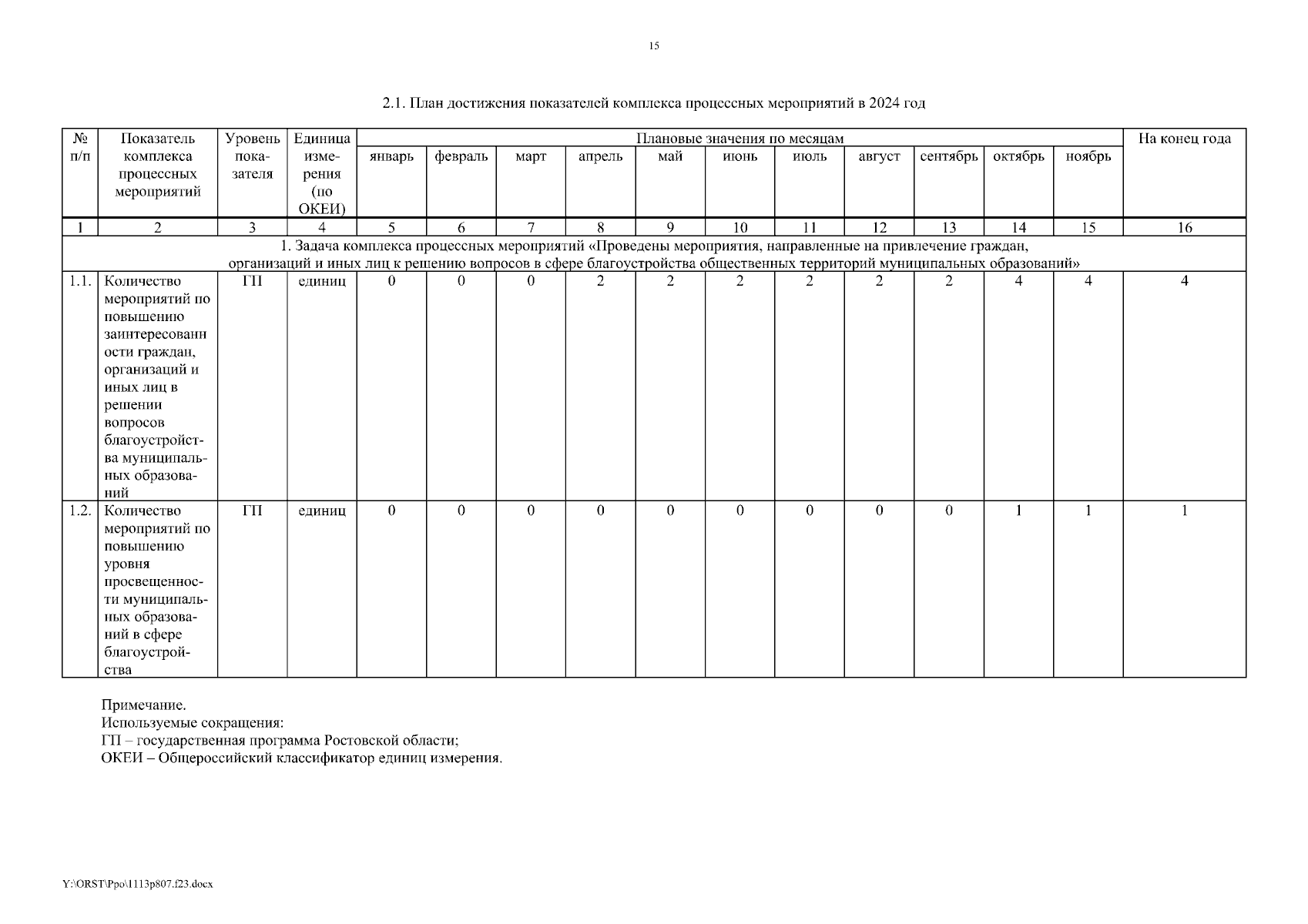 15

2.1. План достижения показателей комплекса процессных мероприятий в 2024 год

| № п/п | Показатель комплекса процессных мероприятий | Уровень показателя | Единица измерения (по ОКЕИ) | Плановые значения по месяцам | | | | | | | | | | | На конец года |
|---|---|---|---|---|---|---|---|---|---|---|---|---|---|---|---|
| | | | | январь | февраль | март | апрель | май | июнь | июль | август | сентябрь | октябрь | ноябрь | |
| 1 | 2 | 3 | 4 | 5 | 6 | 7 | 8 | 9 | 10 | 11 | 12 | 13 | 14 | 15 | 16 |
| 1. Задача комплекса процессных мероприятий «Проведены мероприятия, направленные на привлечение граждан, организаций и иных лиц к решению вопросов в сфере благоустройства общественных территорий муниципальных образований» | | | | | | | | | | | | | | | |
| 1.1. | Количество мероприятий по повышению заинтересованности граждан, организаций и иных лиц в решении вопросов благоустройства муниципальных образований | ГП | единиц | 0 | 0 | 0 | 2 | 2 | 2 | 2 | 2 | 2 | 4 | 4 | 4 |
| 1.2. | Количество мероприятий по повышению уровня просвещенности муниципальных образований в сфере благоустройства | ГП | единиц | 0 | 0 | 0 | 0 | 0 | 0 | 0 | 0 | 0 | 1 | 1 | 1 |

Примечание.
Используемые сокращения:
ГП – государственная программа Ростовской области;
ОКЕИ – Общероссийский классификатор единиц измерения.

Y:\ORST\Ppo\1113p807.f23.docx